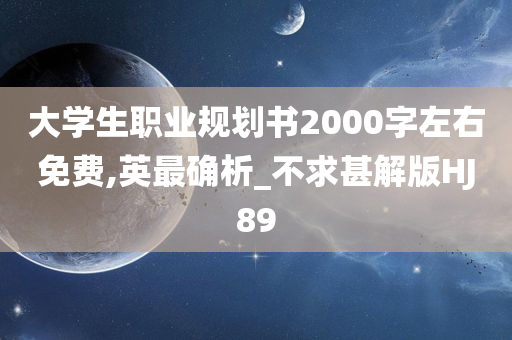 大学生职业规划书2000字左右免费,英最确析_不求甚解版HJ89